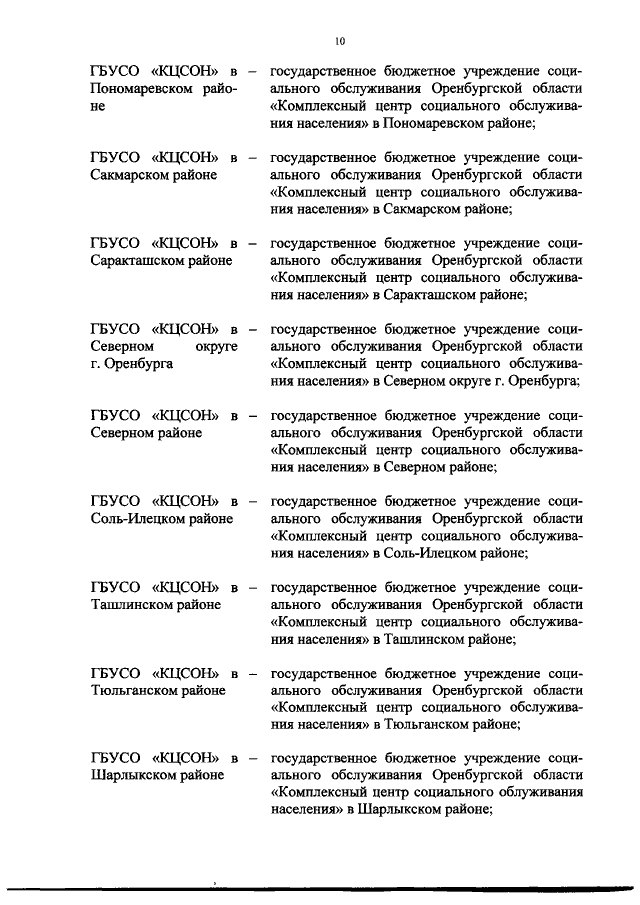 10

ГБУСО «КЦСОН» в Пономаревском районе – государственное бюджетное учреждение социального обслуживания Оренбургской области «Комплексный центр социального обслуживания населения» в Пономаревском районе;

ГБУСО «КЦСОН» в Сакмарском районе – государственное бюджетное учреждение социального обслуживания Оренбургской области «Комплексный центр социального обслуживания населения» в Сакмарском районе;

ГБУСО «КЦСОН» в Саракташском районе – государственное бюджетное учреждение социального обслуживания Оренбургской области «Комплексный центр социального обслуживания населения» в Саракташском районе;

ГБУСО «КЦСОН» в Северном округе г. Оренбурга – государственное бюджетное учреждение социального обслуживания Оренбургской области «Комплексный центр социального обслуживания населения» в Северном округе г. Оренбурга;

ГБУСО «КЦСОН» в Северном районе – государственное бюджетное учреждение социального обслуживания Оренбургской области «Комплексный центр социального обслуживания населения» в Северном районе;

ГБУСО «КЦСОН» в Соль-Илецком районе – государственное бюджетное учреждение социального обслуживания Оренбургской области «Комплексный центр социального обслуживания населения» в Соль-Илецком районе;

ГБУСО «КЦСОН» в Ташлинском районе – государственное бюджетное учреждение социального обслуживания Оренбургской области «Комплексный центр социального обслуживания населения» в Ташлинском районе;

ГБУСО «КЦСОН» в Тюльганском районе – государственное бюджетное учреждение социального обслуживания Оренбургской области «Комплексный центр социального обслуживания населения» в Тюльганском районе;

ГБУСО «КЦСОН» в Шарлыкском районе – государственное бюджетное учреждение социального обслуживания Оренбургской области «Комплексный центр социального облуживания населения» в Шарлыкском районе;